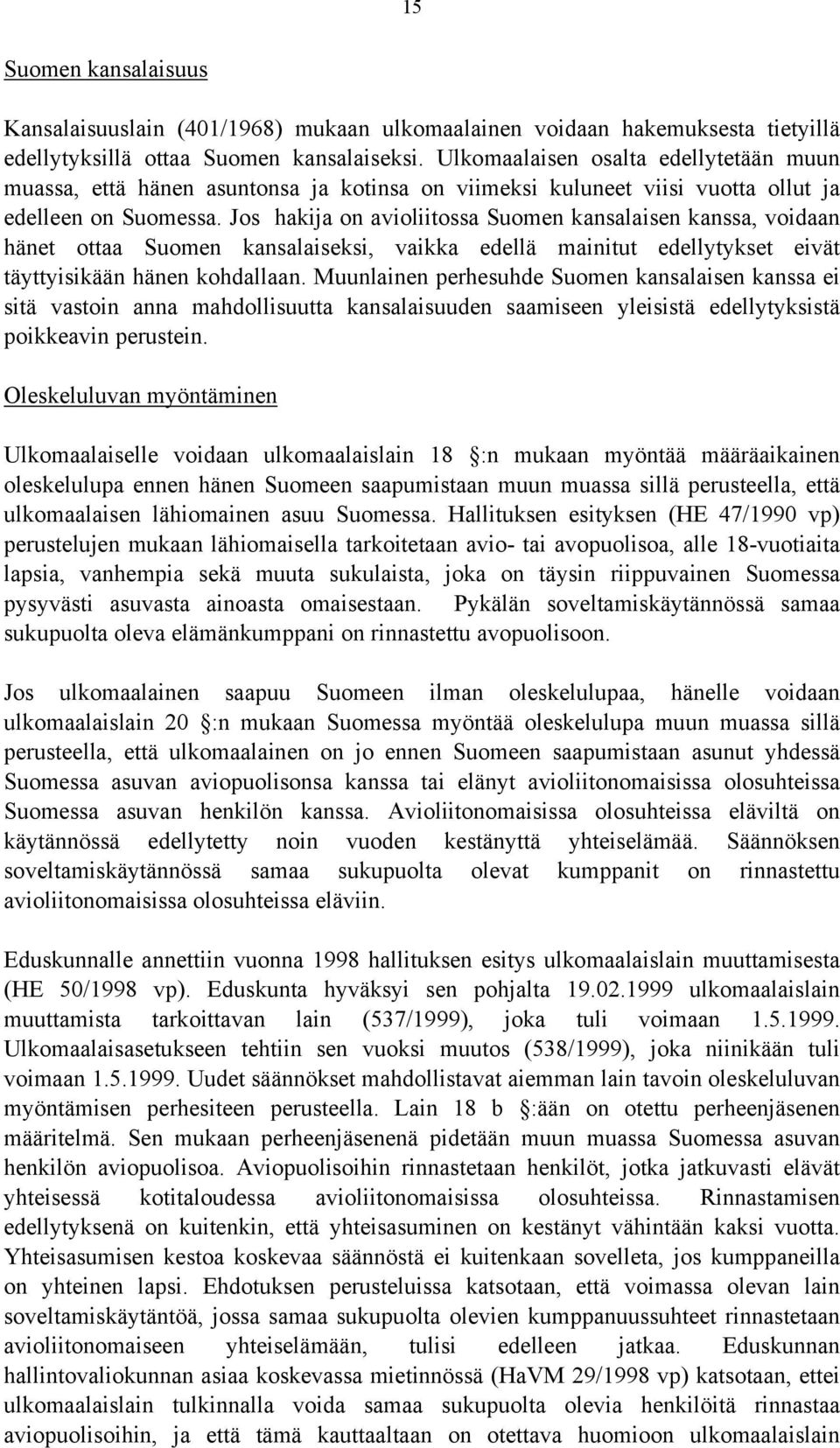 15

Suomen kansalaisuus

Kansalaisuuslain (401/1968) mukaan ulkomaalainen voidaan hakemuksesta tietyillä edellytyksillä ottaa Suomen kansalaiseksi. Ulkomaalaisen osalta edellytetään muun muassa, että hänen asuntonsa ja kotinsa on viimeksi kuluneet viisi vuotta ollut ja edelleen on Suomessa. Jos hakija on avioliitossa Suomen kansalaisen kanssa, voidaan hänet ottaa Suomen kansalaiseksi, vaikka edellä mainitut edellytykset eivät täyttyisikään hänen kohdallaan. Muunlainen perhesuhde Suomen kansalaisen kanssa ei sitä vastoin anna mahdollisuutta kansalaisuuden saamiseen yleisistä edellytyksistä poikkeavin perustein.

Oleskeluluvan myöntäminen

Ulkomaalaiselle voidaan ulkomaalaislain 18 :n mukaan myöntää määräaikainen oleskelulupa ennen hänen Suomeen saapumistaan muun muassa sillä perusteella, että ulkomaalaisen lähiomainen asuu Suomessa. Hallituksen esityksen (HE 47/1990 vp) perustelujen mukaan lähiomaisella tarkoitetaan avio- tai avopuolisoa, alle 18-vuotiaita lapsia, vanhempia sekä muuta sukulaista, joka on täysin riippuvainen Suomessa pysyvästi asuvasta ainoasta omaisestaan. Pykälän soveltamiskäytännössä samaa sukupuolta oleva elämänkumppani on rinnastettu avopuolisoon.

Jos ulkomaalainen saapuu Suomeen ilman oleskelulupaa, hänelle voidaan ulkomaalaislain 20 :n mukaan Suomessa myöntää oleskelulupa muun muassa sillä perusteella, että ulkomaalainen on jo ennen Suomeen saapumistaan asunut yhdessä Suomessa asuvan aviopuolisonsa kanssa tai elänyt avioliitonomaisissa olosuhteissa Suomessa asuvan henkilön kanssa. Avioliitonomaisissa olosuhteissa eläviltä on käytännössä edellytetty noin vuoden kestänyttä yhteiselämää. Säännöksen soveltamiskäytännössä samaa sukupuolta olevat kumppanit on rinnastettu avioliitonomaisissa olosuhteissa eläviin.

Eduskunnalle annettiin vuonna 1998 hallituksen esitys ulkomaalaislain muuttamisesta (HE 50/1998 vp). Eduskunta hyväksyi sen pohjalta 19.02.1999 ulkomaalaislain muuttamista tarkoittavan lain (537/1999), joka tuli voimaan 1.5.1999. Ulkomaalaisasetukseen tehtiin sen vuoksi muutos (538/1999), joka niinikään tuli voimaan 1.5.1999. Uudet säännökset mahdollistavat aiemman lain tavoin oleskeluluvan myöntämisen perhesiteen perusteella. Lain 18 b :ään on otettu perheenjäsenen määritelmä. Sen mukaan perheenjäsenenä pidetään muun muassa Suomessa asuvan henkilön aviopuolisoa. Aviopuolisoihin rinnastetaan henkilöt, jotka jatkuvasti elävät yhteisessä kotitaloudessa avioliitonomaisissa olosuhteissa. Rinnastamisen edellytyksenä on kuitenkin, että yhteisasuminen on kestänyt vähintään kaksi vuotta. Yhteisasumisen kestoa koskevaa säännöstä ei kuitenkaan sovelleta, jos kumppaneilla on yhteinen lapsi. Ehdotuksen perusteluissa katsotaan, että voimassa olevan lain soveltamiskäytäntöä, jossa samaa sukupuolta olevien kumppanuussuhteet rinnastetaan avioliitonomaiseen yhteiselämään, tulisi edelleen jatkaa. Eduskunnan hallintovaliokunnan asiaa koskevassa mietinnössä (HaVM 29/1998 vp) katsotaan, ettei ulkomaalaislain tulkinnalla voida samaa sukupuolta olevia henkilöitä rinnastaa aviopuolisoihin, ja että tämä kauttaaltaan on otettava huomioon ulkomaalaislain